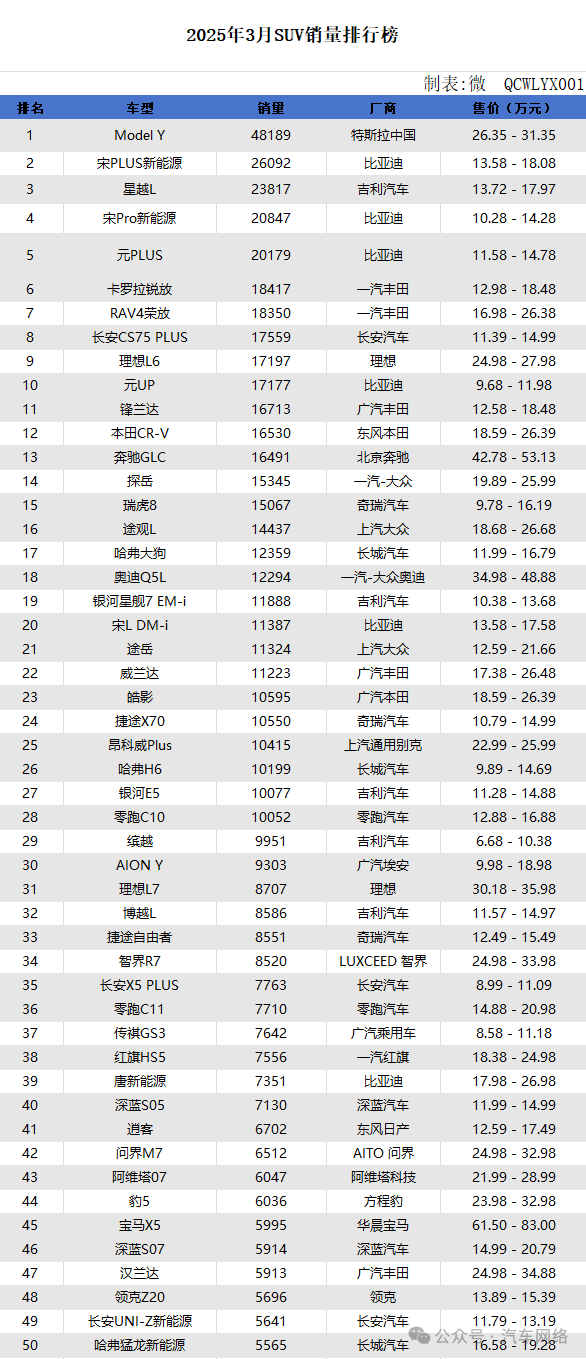 2025年3月SUV销量排行榜

制表：微 QCWLYX001

| 排名 | 车型 | 销量 | 厂商 | 售价（万元） |
|---|---|---|---|---|
| 1 | Model Y | 48189 | 特斯拉中国 | 26.35 - 31.35 |
| 2 | 宋PLUS新能源 | 26092 | 比亚迪 | 13.58 - 18.08 |
| 3 | 星越L | 23817 | 吉利汽车 | 13.72 - 17.97 |
| 4 | 宋Pro新能源 | 20847 | 比亚迪 | 10.28 - 14.28 |
| 5 | 元PLUS | 20179 | 比亚迪 | 11.58 - 14.78 |
| 6 | 卡罗拉锐放 | 18417 | 一汽丰田 | 12.98 - 18.48 |
| 7 | RAV4荣放 | 18350 | 一汽丰田 | 16.98 - 26.38 |
| 8 | 长安CS75 PLUS | 17559 | 长安汽车 | 11.39 - 14.99 |
| 9 | 理想L6 | 17197 | 理想 | 24.98 - 27.98 |
| 10 | 元UP | 17177 | 比亚迪 | 9.68 - 11.98 |
| 11 | 锋兰达 | 16713 | 广汽丰田 | 12.58 - 18.48 |
| 12 | 本田CR-V | 16530 | 东风本田 | 18.59 - 26.39 |
| 13 | 奔驰GLC | 16491 | 北京奔驰 | 42.78 - 53.13 |
| 14 | 探岳 | 15345 | 一汽-大众 | 19.89 - 25.99 |
| 15 | 瑞虎8 | 15067 | 奇瑞汽车 | 9.78 - 16.19 |
| 16 | 途观L | 14437 | 上汽大众 | 18.68 - 26.68 |
| 17 | 哈弗大狗 | 12359 | 长城汽车 | 11.99 - 16.79 |
| 18 | 奥迪Q5L | 12294 | 一汽-大众奥迪 | 34.98 - 48.88 |
| 19 | 银河星舰7 EM-i | 11888 | 吉利汽车 | 10.38 - 13.68 |
| 20 | 宋L DM-i | 11387 | 比亚迪 | 13.58 - 17.58 |
| 21 | 途岳 | 11324 | 上汽大众 | 12.59 - 21.66 |
| 22 | 威兰达 | 11223 | 广汽丰田 | 17.38 - 26.48 |
| 23 | 皓影 | 10595 | 广汽本田 | 18.59 - 26.39 |
| 24 | 捷途X70 | 10550 | 奇瑞汽车 | 10.79 - 14.99 |
| 25 | 昂科威Plus | 10415 | 上汽通用别克 | 22.99 - 25.99 |
| 26 | 哈弗H6 | 10199 | 长城汽车 | 9.89 - 14.69 |
| 27 | 银河E5 | 10077 | 吉利汽车 | 11.28 - 14.88 |
| 28 | 零跑C10 | 10052 | 零跑汽车 | 12.88 - 16.88 |
| 29 | 缤越 | 9951 | 吉利汽车 | 6.68 - 10.38 |
| 30 | AION Y | 9303 | 广汽埃安 | 9.98 - 18.98 |
| 31 | 理想L7 | 8707 | 理想 | 30.18 - 35.98 |
| 32 | 博越L | 8586 | 吉利汽车 | 11.57 - 14.97 |
| 33 | 捷途自由者 | 8551 | 奇瑞汽车 | 12.49 - 15.49 |
| 34 | 智界R7 | 8520 | LUXCEED 智界 | 24.98 - 33.98 |
| 35 | 长安X5 PLUS | 7763 | 长安汽车 | 8.99 - 11.09 |
| 36 | 零跑C11 | 7710 | 零跑汽车 | 14.88 - 20.98 |
| 37 | 传祺GS3 | 7642 | 广汽乘用车 | 8.58 - 11.18 |
| 38 | 红旗HS5 | 7556 | 一汽红旗 | 18.38 - 24.98 |
| 39 | 唐新能源 | 7351 | 比亚迪 | 17.98 - 26.98 |
| 40 | 深蓝S05 | 7130 | 深蓝汽车 | 11.99 - 14.99 |
| 41 | 逍客 | 6702 | 东风日产 | 12.59 - 17.49 |
| 42 | 问界M7 | 6512 | AITO 问界 | 24.98 - 32.98 |
| 43 | 阿维塔07 | 6047 | 阿维塔科技 | 21.99 - 28.99 |
| 44 | 豹5 | 6036 | 方程豹 | 23.98 - 32.98 |
| 45 | 宝马X5 | 5995 | 华晨宝马 | 61.50 - 83.00 |
| 46 | 深蓝S07 | 5914 | 深蓝汽车 | 14.99 - 20.79 |
| 47 | 汉兰达 | 5913 | 广汽丰田 | 24.98 - 34.88 |
| 48 | 领克Z20 | 5696 | 领克 | 13.89 - 15.39 |
| 49 | 长安UNI-Z新能源 | 5641 | 长安汽车 | 11.79 - 13.19 |
| 50 | 哈弗猛龙新能源 | 5565 | 长城汽车 | 16.58 - 19.28 |

公众号 · 汽车网络